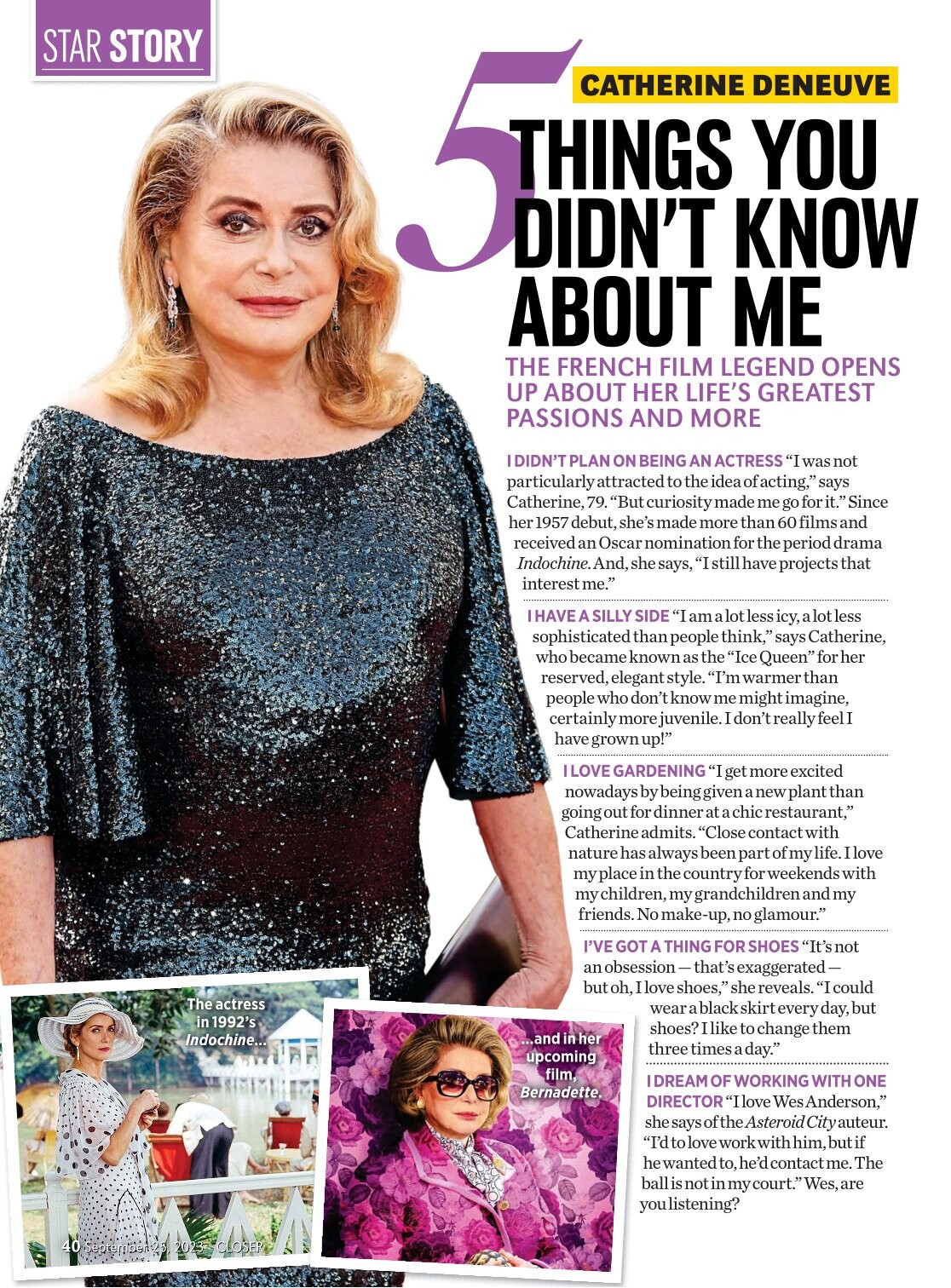 STAR STORY

CATHERINE DENEUVE

5 THINGS YOU DIDN'T KNOW ABOUT ME

THE FRENCH FILM LEGEND OPENS UP ABOUT HER LIFE'S GREATEST PASSIONS AND MORE

I DIDN'T PLAN ON BEING AN ACTRESS "I was not particularly attracted to the idea of acting," says Catherine, 79. "But curiosity made me go for it." Since her 1957 debut, she's made more than 60 films and received an Oscar nomination for the period drama Indochine. And, she says, "I still have projects that interest me."

I HAVE A SILLY SIDE "I am a lot less icy, a lot less sophisticated than people think," says Catherine, who became known as the "Ice Queen" for her reserved, elegant style. "I'm warmer than people who don't know me might imagine, certainly more juvenile. I don't really feel I have grown up!"

I LOVE GARDENING "I get more excited nowadays by being given a new plant than going out for dinner at a chic restaurant," Catherine admits. "Close contact with nature has always been part of my life. I love my place in the country for weekends with my children, my grandchildren and my friends. No make-up, no glamour."

I'VE GOT A THING FOR SHOES "It's not an obsession — that's exaggerated — but oh, I love shoes," she reveals. "I could wear a black skirt every day, but shoes? I like to change them three times a day."

I DREAM OF WORKING WITH ONE DIRECTOR "I love Wes Anderson," she says of the Asteroid City auteur. "I'd to love work with him, but if he wanted to, he'd contact me. The ball is not in my court." Wes, are you listening?

The actress in 1992's Indochine...

...and in her upcoming film, Bernadette.

40 September 25, 2023 CLOSER